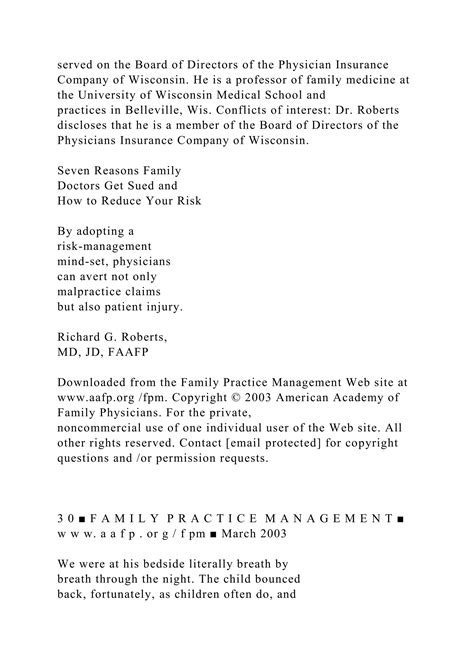 served on the Board of Directors of the Physician Insurance Company of Wisconsin. He is a professor of family medicine at the University of Wisconsin Medical School and practices in Belleville, Wis. Conflicts of interest: Dr. Roberts discloses that he is a member of the Board of Directors of the Physicians Insurance Company of Wisconsin.

Seven Reasons Family Doctors Get Sued and How to Reduce Your Risk

By adopting a risk-management mind-set, physicians can avert not only malpractice claims but also patient injury.

Richard G. Roberts, MD, JD, FAAFP

Downloaded from the Family Practice Management Web site at www.aafp.org /fpm. Copyright © 2003 American Academy of Family Physicians. For the private, noncommercial use of one individual user of the Web site. All other rights reserved. Contact [email protected] for copyright questions and /or permission requests.

3 0 ■ F A M I L Y P R A C T I C E M A N A G E M E N T ■ w w w. a a f p . or g / f pm ■ March 2003

We were at his bedside literally breath by breath through the night. The child bounced back, fortunately, as children often do, and